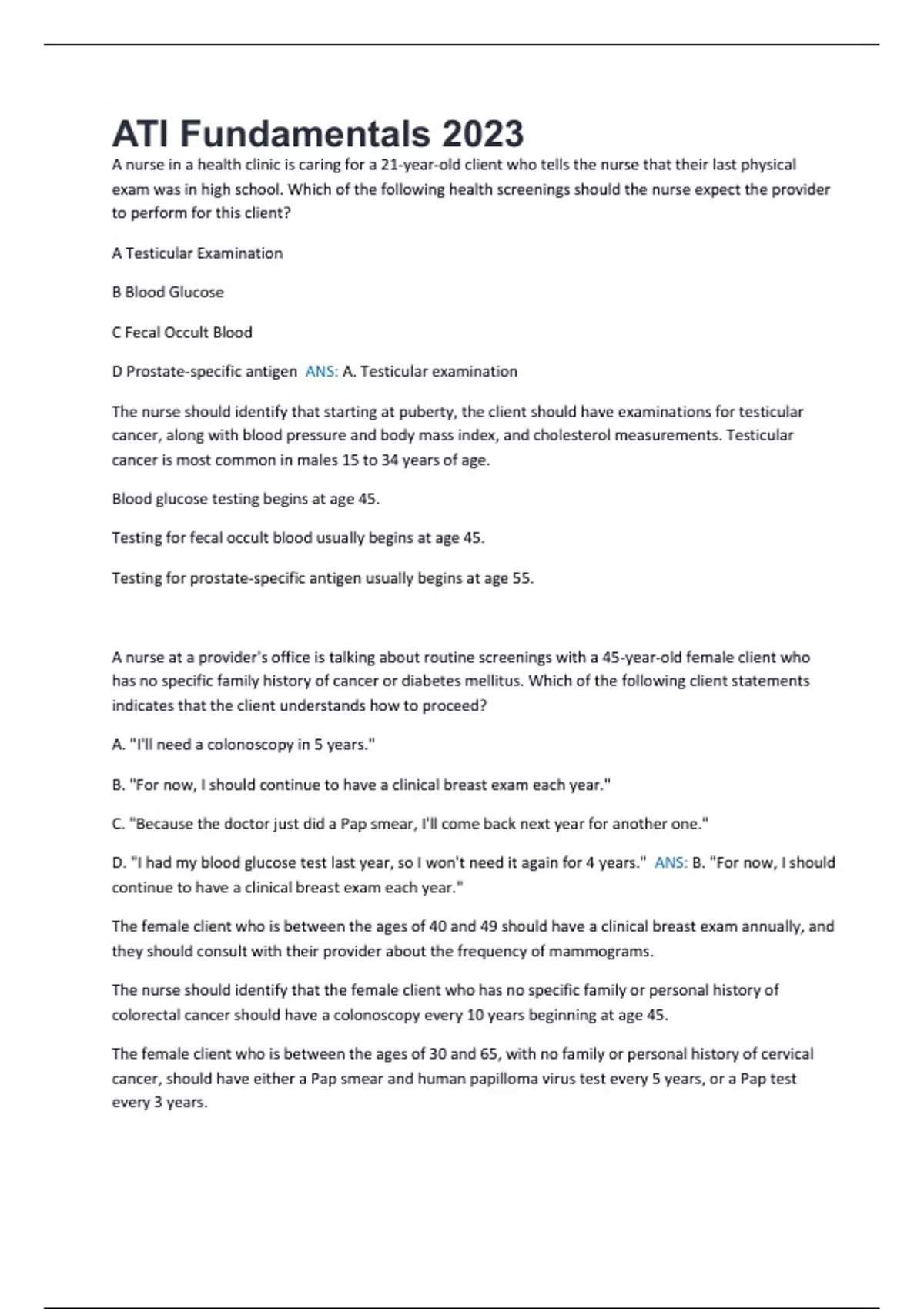 ATI Fundamentals 2023

A nurse in a health clinic is caring for a 21-year-old client who tells the nurse that their last physical exam was in high school. Which of the following health screenings should the nurse expect the provider to perform for this client?

A Testicular Examination

B Blood Glucose

C Fecal Occult Blood

D Prostate-specific antigen ANS: A. Testicular examination

The nurse should identify that starting at puberty, the client should have examinations for testicular cancer, along with blood pressure and body mass index, and cholesterol measurements. Testicular cancer is most common in males 15 to 34 years of age.

Blood glucose testing begins at age 45.

Testing for fecal occult blood usually begins at age 45.

Testing for prostate-specific antigen usually begins at age 55.

A nurse at a provider's office is talking about routine screenings with a 45-year-old female client who has no specific family history of cancer or diabetes mellitus. Which of the following client statements indicates that the client understands how to proceed?

A. "I'll need a colonoscopy in 5 years."

B. "For now, I should continue to have a clinical breast exam each year."

C. "Because the doctor just did a Pap smear, I'll come back next year for another one."

D. "I had my blood glucose test last year, so I won't need it again for 4 years." ANS: B. "For now, I should continue to have a clinical breast exam each year."

The female client who is between the ages of 40 and 49 should have a clinical breast exam annually, and they should consult with their provider about the frequency of mammograms.

The nurse should identify that the female client who has no specific family or personal history of colorectal cancer should have a colonoscopy every 10 years beginning at age 45.

The female client who is between the ages of 30 and 65, with no family or personal history of cervical cancer, should have either a Pap smear and human papilloma virus test every 5 years, or a Pap test every 3 years.